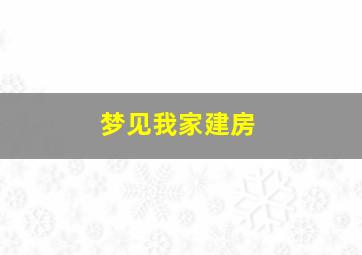 梦见我家建房